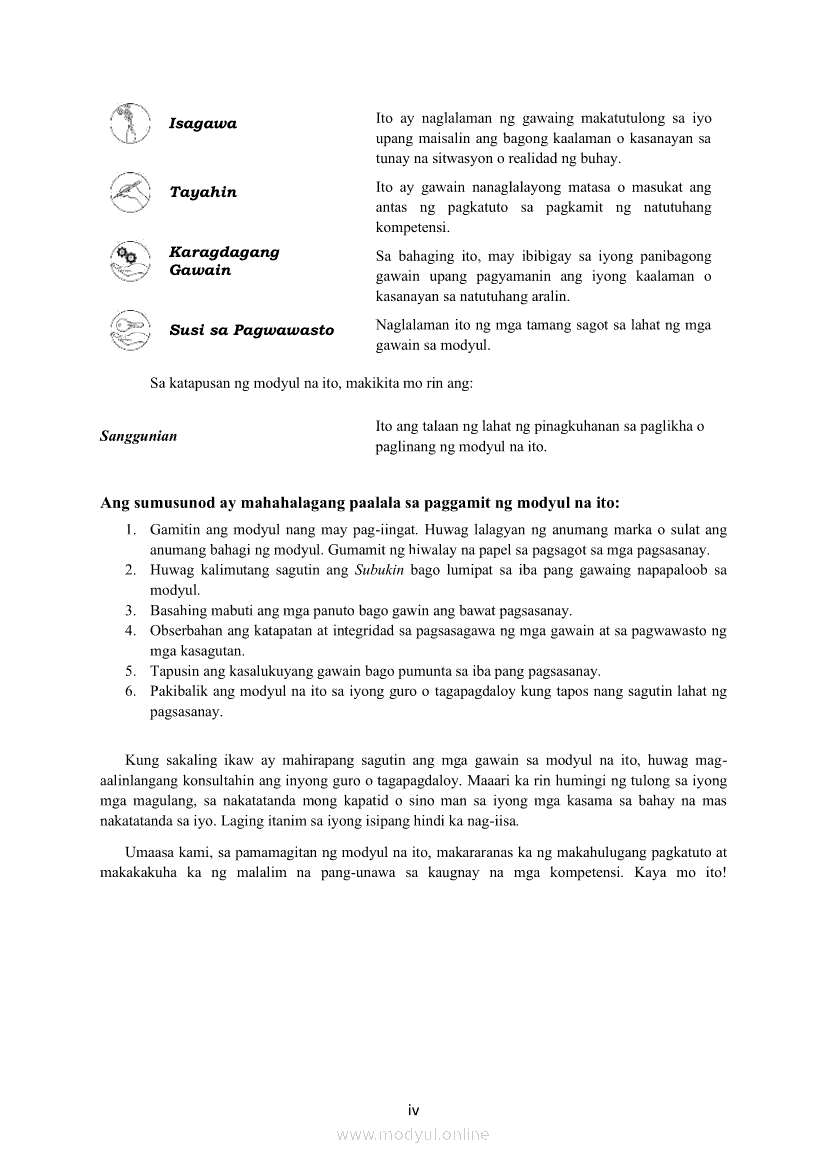 | | |
|---|---|
| Isagawa | Ito ay naglalaman ng gawaing makatutulong sa iyo upang maisalin ang bagong kaalaman o kasanayan sa tunay na sitwasyon o realidad ng buhay. |
| Tayahin | Ito ay gawain nanaglalayong matasa o masukat ang antas ng pagkatuto sa pagkamit ng natutuhang kompetensi. |
| Karagdagang Gawain | Sa bahaging ito, may ibibigay sa iyong panibagong gawain upang pagyamanin ang iyong kaalaman o kasanayan sa natutuhang aralin. |
| Susi sa Pagwawasto | Naglalaman ito ng mga tamang sagot sa lahat ng mga gawain sa modyul. |

Sa katapusan ng modyul na ito, makikita mo rin ang:

| | |
|---|---|
| Sanggunian | Ito ang talaan ng lahat ng pinagkuhanan sa paglikha o paglinang ng modyul na ito. |

Ang sumusunod ay mahahalagang paalala sa paggamit ng modyul na ito:
1. Gamitin ang modyul nang may pag-iingat. Huwag lalagyan ng anumang marka o sulat ang anumang bahagi ng modyul. Gumamit ng hiwalay na papel sa pagsagot sa mga pagsasanay.
2. Huwag kalimutang sagutin ang Subukin bago lumipat sa iba pang gawaing napapaloob sa modyul.
3. Basahing mabuti ang mga panuto bago gawin ang bawat pagsasanay.
4. Obserbahan ang katapatan at integridad sa pagsasagawa ng mga gawain at sa pagwawasto ng mga kasagutan.
5. Tapusin ang kasalukuyang gawain bago pumunta sa iba pang pagsasanay.
6. Pakibalik ang modyul na ito sa iyong guro o tagapagdaloy kung tapos nang sagutin lahat ng pagsasanay.

Kung sakaling ikaw ay mahirapang sagutin ang mga gawain sa modyul na ito, huwag mag-aalinlangang konsultahin ang inyong guro o tagapagdaloy. Maaari ka rin humingi ng tulong sa iyong mga magulang, sa nakatatanda mong kapatid o sino man sa iyong mga kasama sa bahay na mas nakatatanda sa iyo. Laging itanim sa iyong isipang hindi ka nag-iisa.

Umaasa kami, sa pamamagitan ng modyul na ito, makararanas ka ng makahulugang pagkatuto at makakakuha ka ng malalim na pang-unawa sa kaugnay na mga kompetensi. Kaya mo ito!

iv

www.modyul.online